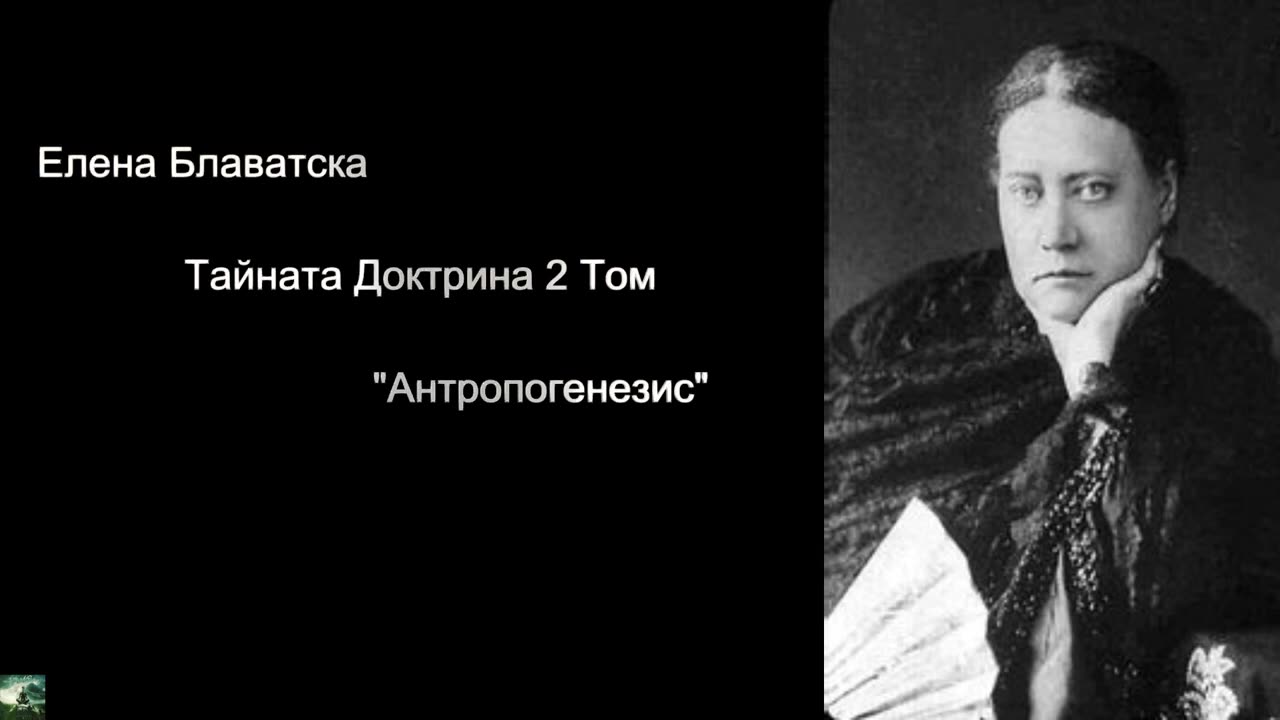 Елена Блаватска

Тайната Доктрина 2 Том

"Антропогенезис"